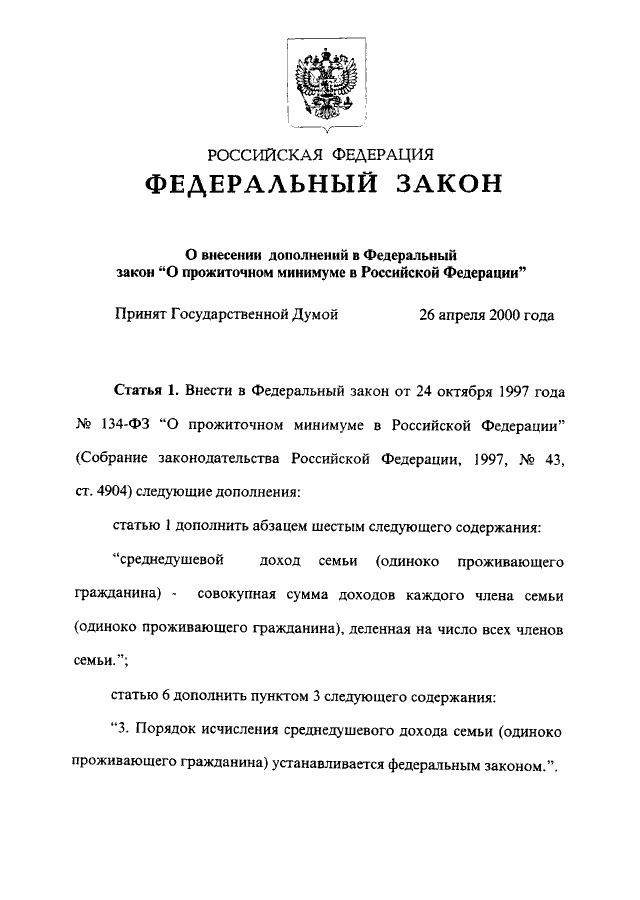 РОССИЙСКАЯ ФЕДЕРАЦИЯ
ФЕДЕРАЛЬНЫЙ ЗАКОН

О внесении дополнений в Федеральный закон “О прожиточном минимуме в Российской Федерации”

Принят Государственной Думой 26 апреля 2000 года

Статья 1. Внести в Федеральный закон от 24 октября 1997 года № 134-ФЗ “О прожиточном минимуме в Российской Федерации” (Собрание законодательства Российской Федерации, 1997, № 43, ст. 4904) следующие дополнения:

статью 1 дополнить абзацем шестым следующего содержания:

“среднедушевой доход семьи (одиноко проживающего гражданина) - совокупная сумма доходов каждого члена семьи (одиноко проживающего гражданина), деленная на число всех членов семьи.”;

статью 6 дополнить пунктом 3 следующего содержания:

“3. Порядок исчисления среднедушевого дохода семьи (одиноко проживающего гражданина) устанавливается федеральным законом.”.